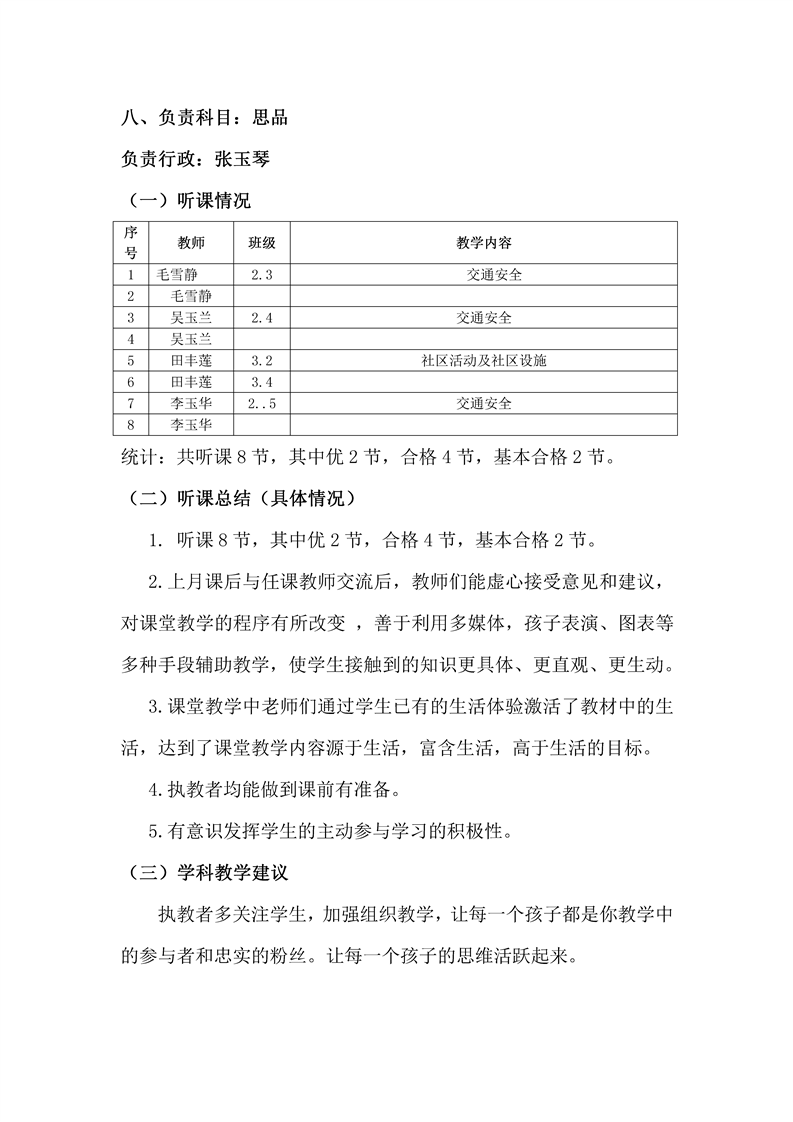 八、负责科目：思品

负责行政：张玉琴

（一）听课情况

| 序号 | 教师 | 班级 | 教学内容 |
|---|---|---|---|
| 1 | 毛雪静 | 2.3 | 交通安全 |
| 2 | 毛雪静 | | |
| 3 | 吴玉兰 | 2.4 | 交通安全 |
| 4 | 吴玉兰 | | |
| 5 | 田丰莲 | 3.2 | 社区活动及社区设施 |
| 6 | 田丰莲 | 3.4 | |
| 7 | 李玉华 | 2..5 | 交通安全 |
| 8 | 李玉华 | | |

统计：共听课 8 节，其中优 2 节，合格 4 节，基本合格 2 节。

（二）听课总结（具体情况）

1. 听课 8 节，其中优 2 节，合格 4 节，基本合格 2 节。

2.上月课后与任课教师交流后，教师们能虚心接受意见和建议，对课堂教学的程序有所改变 ，善于利用多媒体，孩子表演、图表等多种手段辅助教学，使学生接触到的知识更具体、更直观、更生动。

3.课堂教学中老师们通过学生已有的生活体验激活了教材中的生活，达到了课堂教学内容源于生活，富含生活，高于生活的目标。

4.执教者均能做到课前有准备。

5.有意识发挥学生的主动参与学习的积极性。

（三）学科教学建议

执教者多关注学生，加强组织教学，让每一个孩子都是你教学中的参与者和忠实的粉丝。让每一个孩子的思维活跃起来。